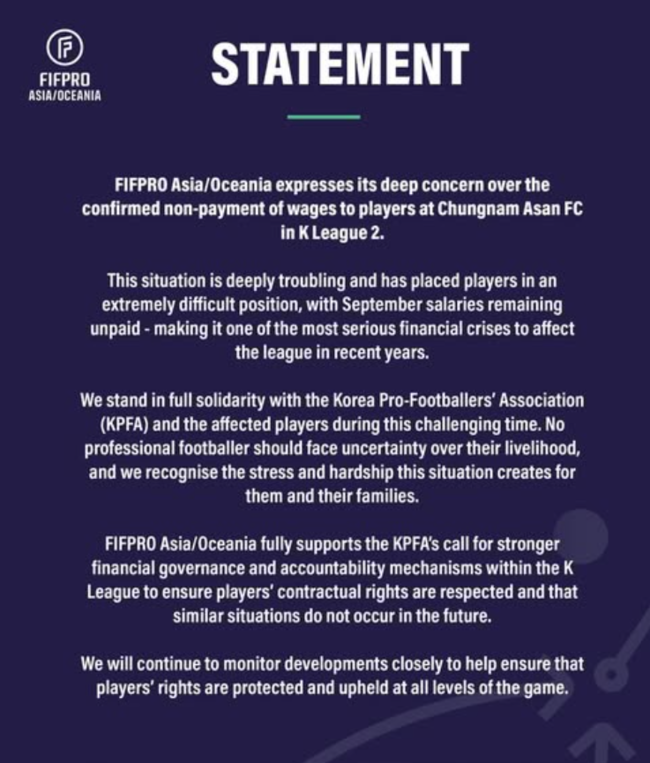 FIFPRO ASIA/OCEANIA

STATEMENT

FIFPRO Asia/Oceania expresses its deep concern over the confirmed non-payment of wages to players at Chungnam Asan FC in K League 2.

This situation is deeply troubling and has placed players in an extremely difficult position, with September salaries remaining unpaid - making it one of the most serious financial crises to affect the league in recent years.

We stand in full solidarity with the Korea Pro-Footballers' Association (KPFA) and the affected players during this challenging time. No professional footballer should face uncertainty over their livelihood, and we recognise the stress and hardship this situation creates for them and their families.

FIFPRO Asia/Oceania fully supports the KPFA's call for stronger financial governance and accountability mechanisms within the K League to ensure players' contractual rights are respected and that similar situations do not occur in the future.

We will continue to monitor developments closely to help ensure that players' rights are protected and upheld at all levels of the game.